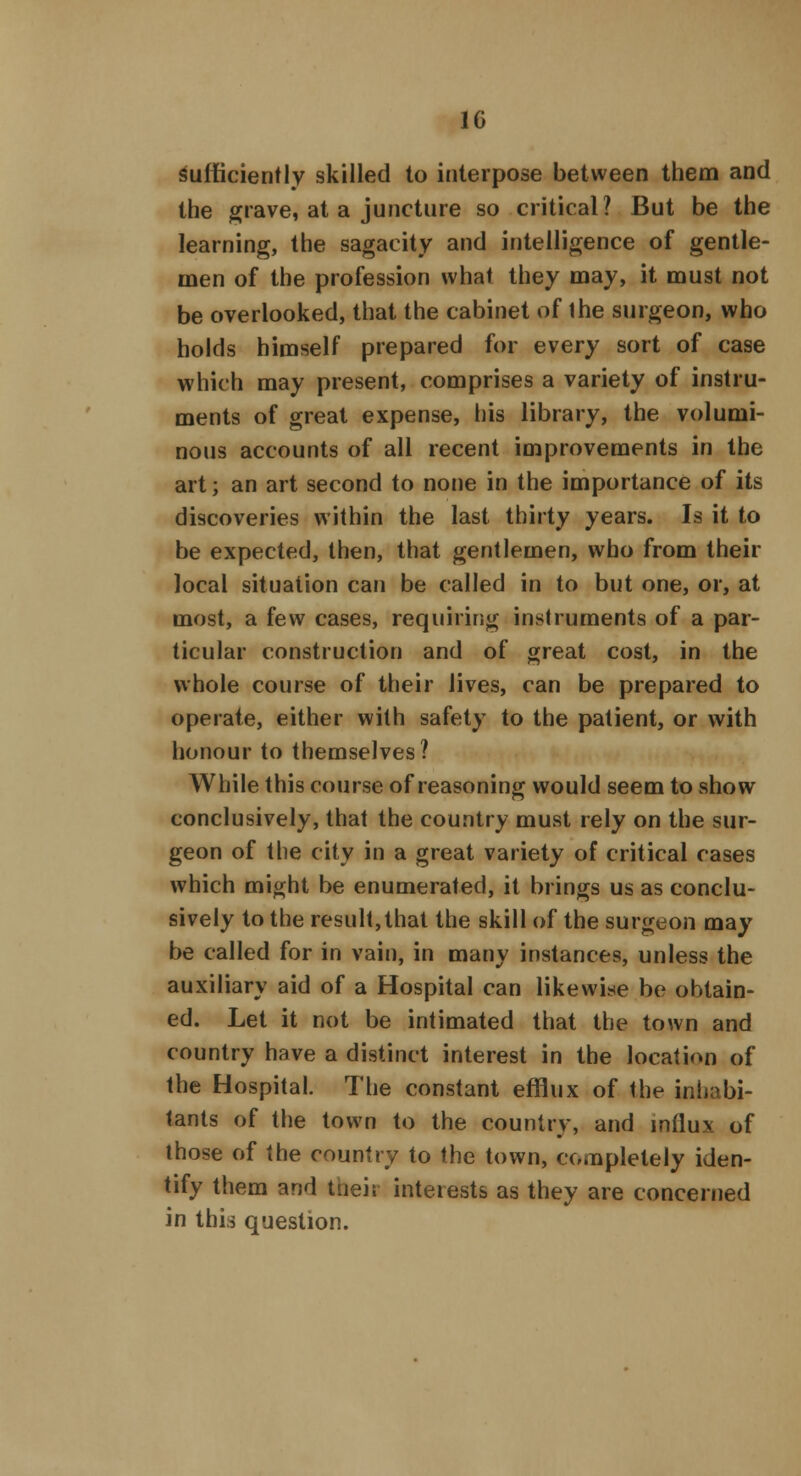 16

sufficiently skilled to interpose between them and the grave, at a juncture so critical? But be the learning, the sagacity and intelligence of gentlemen of the profession what they may, it must not be overlooked, that the cabinet of the surgeon, who holds himself prepared for every sort of case which may present, comprises a variety of instruments of great expense, his library, the voluminous accounts of all recent improvements in the art; an art second to none in the importance of its discoveries within the last thirty years. Is it to be expected, then, that gentlemen, who from their local situation can be called in to but one, or, at most, a few cases, requiring instruments of a particular construction and of great cost, in the whole course of their lives, can be prepared to operate, either with safety to the patient, or with honour to themselves?

While this course of reasoning would seem to show conclusively, that the country must rely on the surgeon of the city in a great variety of critical cases which might be enumerated, it brings us as conclusively to the result, that the skill of the surgeon may be called for in vain, in many instances, unless the auxiliary aid of a Hospital can likewise be obtained. Let it not be intimated that the town and country have a distinct interest in the location of the Hospital. The constant efflux of the inhabitants of the town to the country, and influx of those of the country to the town, completely identify them and their interests as they are concerned in this question.